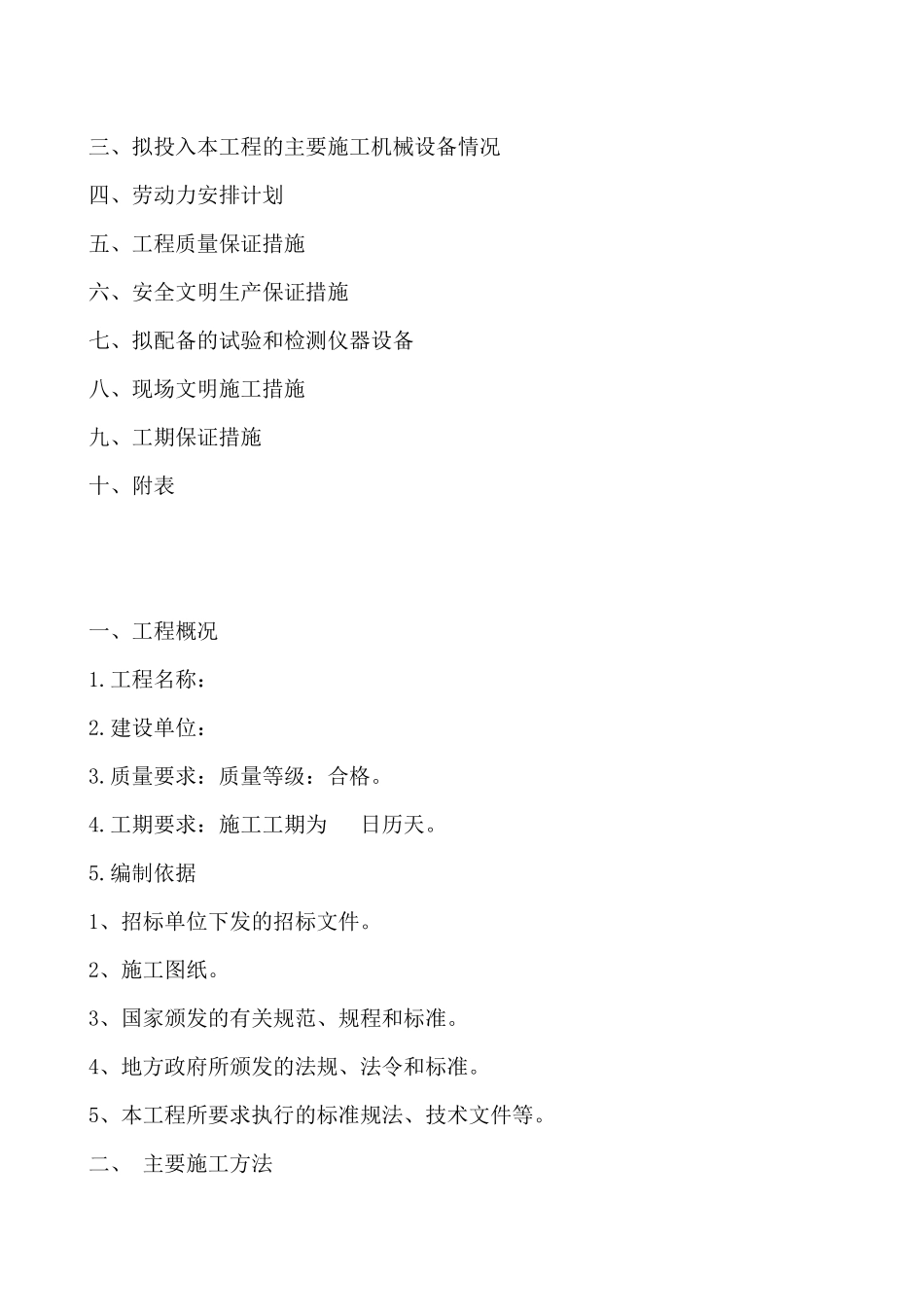 三、拟投入本工程的主要施工机械设备情况

四、劳动力安排计划

五、工程质量保证措施

六、安全文明生产保证措施

七、拟配备的试验和检测仪器设备

八、现场文明施工措施

九、工期保证措施

十、附表

一、工程概况

1.工程名称：

2.建设单位：

3.质量要求：质量等级：合格。

4.工期要求：施工工期为　　日历天。

5.编制依据

1、招标单位下发的招标文件。

2、施工图纸。

3、国家颁发的有关规范、规程和标准。

4、地方政府所颁发的法规、法令和标准。

5、本工程所要求执行的标准规法、技术文件等。

二、 主要施工方法